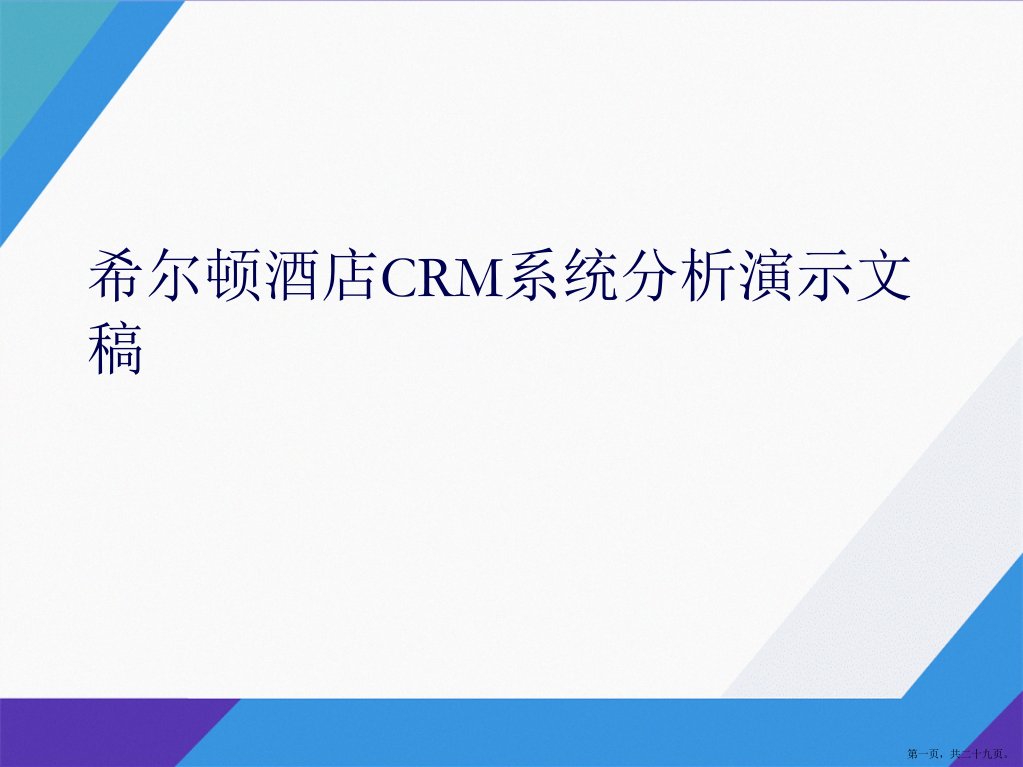 希尔顿酒店CRM系统分析演示文稿

第一页，共二十九页。